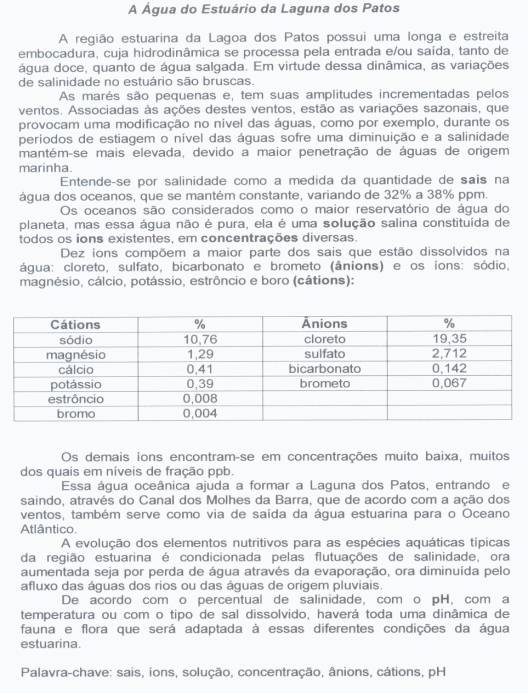 A Água do Estuário da Laguna dos Patos

A região estuarina da Lagoa dos Patos possui uma longa e estreita embocadura, cuja hidrodinâmica se processa pela entrada e/ou saída, tanto de água doce, quanto de água salgada. Em virtude dessa dinâmica, as variações de salinidade no estuário são bruscas.

As marés são pequenas e, tem suas amplitudes incrementadas pelos ventos. Associadas às ações destes ventos, estão as variações sazonais, que provocam uma modificação no nível das águas, como por exemplo, durante os períodos de estiagem o nível das águas sofre uma diminuição e a salinidade mantém-se mais elevada, devido a maior penetração de águas de origem marinha.

Entende-se por salinidade como a medida da quantidade de sais na água dos oceanos, que se mantém constante, variando de 32% a 38% ppm.

Os oceanos são considerados como o maior reservatório de água do planeta, mas essa água não é pura, ela é uma solução salina constituída de todos os íons existentes, em concentrações diversas.

Dez íons compõem a maior parte dos sais que estão dissolvidos na água: cloreto, sulfato, bicarbonato e brometo (ânions) e os íons: sódio, magnésio, cálcio, potássio, estrôncio e boro (cátions):

| Cátions | % | Ânions | % |
|---|---|---|---|
| sódio | 10,76 | cloreto | 19,35 |
| magnésio | 1,29 | sulfato | 2,712 |
| cálcio | 0,41 | bicarbonato | 0,142 |
| potássio | 0,39 | brometo | 0,067 |
| estrôncio | 0,008 | | |
| bromo | 0,004 | | |

Os demais íons encontram-se em concentrações muito baixa, muitos dos quais em níveis de fração ppb.

Essa água oceânica ajuda a formar a Laguna dos Patos, entrando e saindo, através do Canal dos Molhes da Barra, que de acordo com a ação dos ventos, também serve como via de saída da água estuarina para o Oceano Atlântico.

A evolução dos elementos nutritivos para as espécies aquáticas típicas da região estuarina é condicionada pelas flutuações de salinidade, ora aumentada seja por perda de água através da evaporação, ora diminuída pelo afluxo das águas dos rios ou das águas de origem pluviais.

De acordo com o percentual de salinidade, com o pH, com a temperatura ou com o tipo de sal dissolvido, haverá toda uma dinâmica de fauna e flora que será adaptada à essas diferentes condições da água estuarina.

Palavra-chave: sais, íons, solução, concentração, ânions, cátions, pH